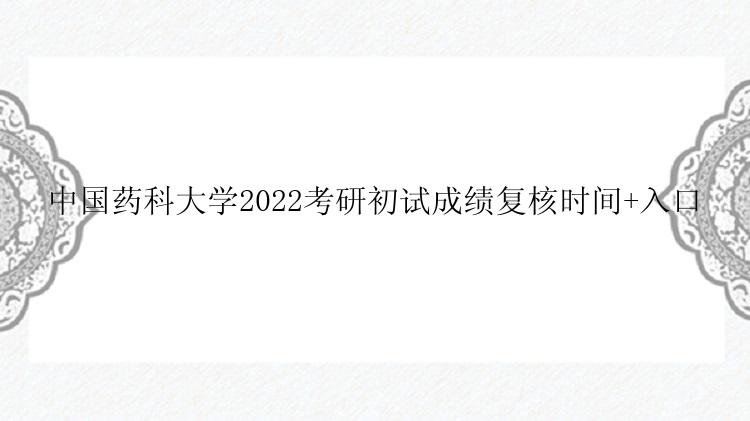 中国药科大学2022考研初试成绩复核时间+入口